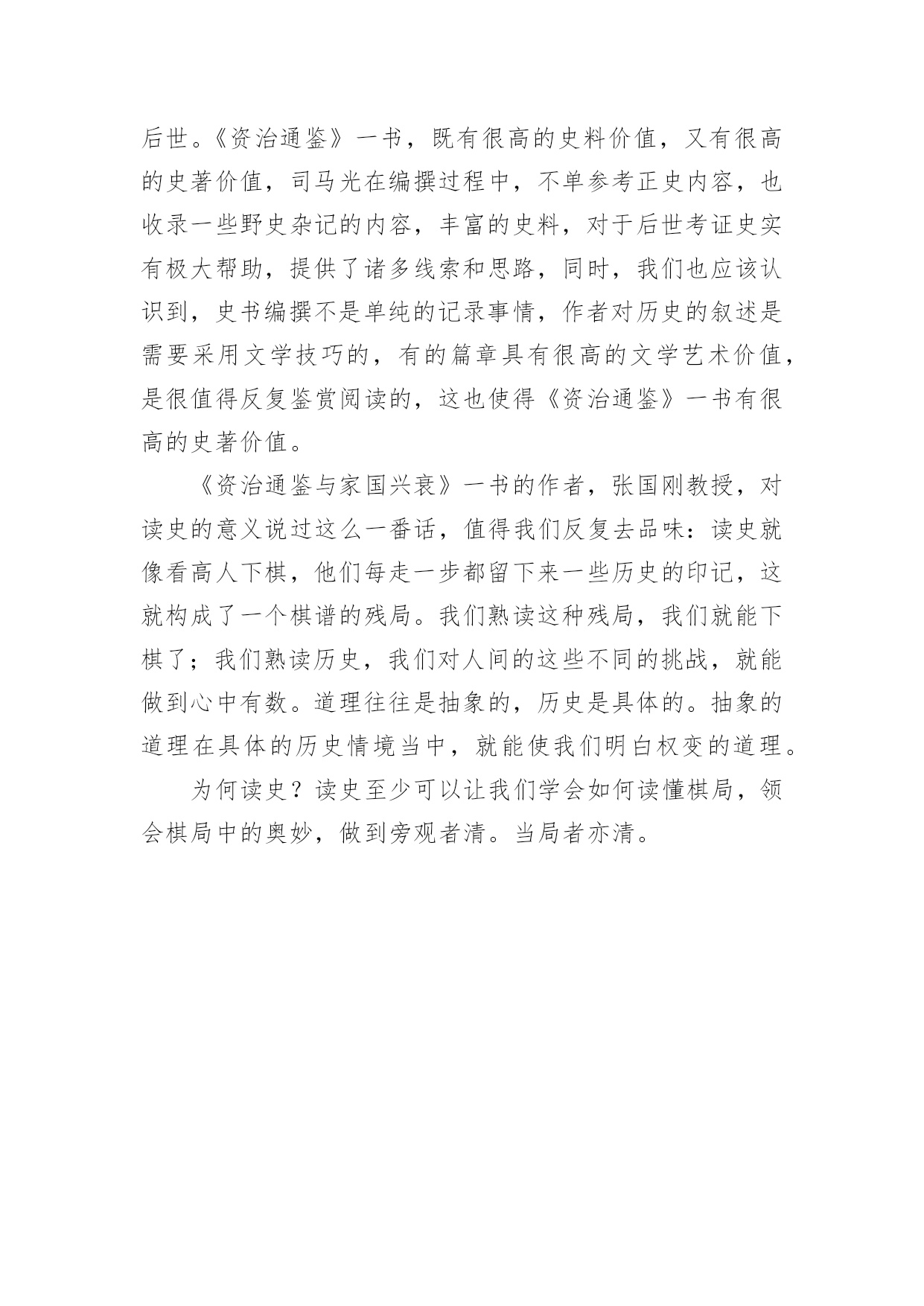 后世。《资治通鉴》一书，既有很高的史料价值，又有很高的史著价值，司马光在编撰过程中，不单参考正史内容，也收录一些野史杂记的内容，丰富的史料，对于后世考证史实有极大帮助，提供了诸多线索和思路，同时，我们也应该认识到，史书编撰不是单纯的记录事情，作者对历史的叙述是需要采用文学技巧的，有的篇章具有很高的文学艺术价值，是很值得反复鉴赏阅读的，这也使得《资治通鉴》一书有很高的史著价值。

《资治通鉴与家国兴衰》一书的作者，张国刚教授，对读史的意义说过这么一番话，值得我们反复去品味：读史就像看高人下棋，他们每走一步都留下来一些历史的印记，这就构成了一个棋谱的残局。我们熟读这种残局，我们就能下棋了；我们熟读历史，我们对人间的这些不同的挑战，就能做到心中有数。道理往往是抽象的，历史是具体的。抽象的道理在具体的历史情境当中，就能使我们明白权变的道理。

为何读史？读史至少可以让我们学会如何读懂棋局，领会棋局中的奥妙，做到旁观者清。当局者亦清。